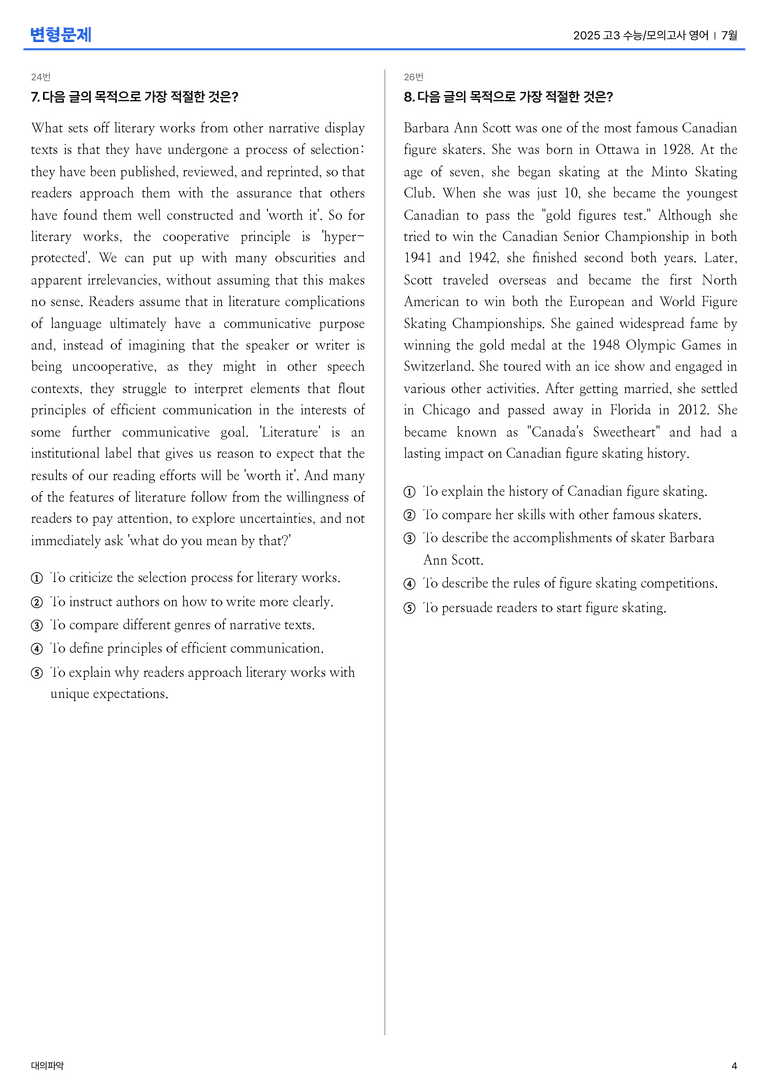 변형문제

2025 고3 수능/모의고사 영어 | 7월

24번

7. 다음 글의 목적으로 가장 적절한 것은?

What sets off literary works from other narrative display texts is that they have undergone a process of selection: they have been published, reviewed, and reprinted, so that readers approach them with the assurance that others have found them well constructed and 'worth it'. So for literary works, the cooperative principle is 'hyper-protected'. We can put up with many obscurities and apparent irrelevancies, without assuming that this makes no sense. Readers assume that in literature complications of language ultimately have a communicative purpose and, instead of imagining that the speaker or writer is being uncooperative, as they might in other speech contexts, they struggle to interpret elements that flout principles of efficient communication in the interests of some further communicative goal. 'Literature' is an institutional label that gives us reason to expect that the results of our reading efforts will be 'worth it'. And many of the features of literature follow from the willingness of readers to pay attention, to explore uncertainties, and not immediately ask 'what do you mean by that?'

① To criticize the selection process for literary works.
② To instruct authors on how to write more clearly.
③ To compare different genres of narrative texts.
④ To define principles of efficient communication.
⑤ To explain why readers approach literary works with unique expectations.

26번

8. 다음 글의 목적으로 가장 적절한 것은?

Barbara Ann Scott was one of the most famous Canadian figure skaters. She was born in Ottawa in 1928. At the age of seven, she began skating at the Minto Skating Club. When she was just 10, she became the youngest Canadian to pass the "gold figures test." Although she tried to win the Canadian Senior Championship in both 1941 and 1942, she finished second both years. Later, Scott traveled overseas and became the first North American to win both the European and World Figure Skating Championships. She gained widespread fame by winning the gold medal at the 1948 Olympic Games in Switzerland. She toured with an ice show and engaged in various other activities. After getting married, she settled in Chicago and passed away in Florida in 2012. She became known as "Canada's Sweetheart" and had a lasting impact on Canadian figure skating history.

① To explain the history of Canadian figure skating.
② To compare her skills with other famous skaters.
③ To describe the accomplishments of skater Barbara Ann Scott.
④ To describe the rules of figure skating competitions.
⑤ To persuade readers to start figure skating.

대의파악

4